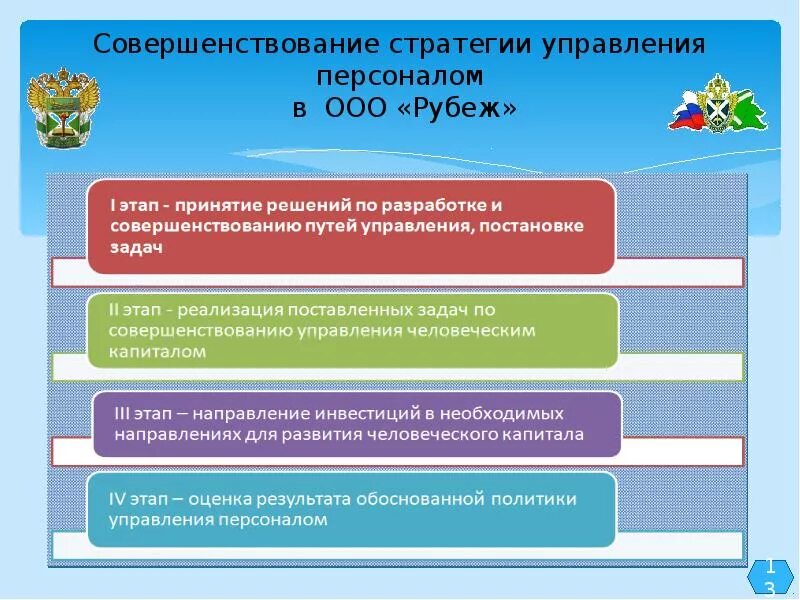 Совершенствование стратегии управления персоналом
в ООО «Рубеж»

I этап - принятие решений по разработке и совершенствованию путей управления, постановке задач

II этап - реализация поставленных задач по совершенствованию управления человеческим капиталом

III этап – направление инвестиций в необходимых направлениях для развития человеческого капитала

IV этап – оценка результата обоснованной политики управления персоналом

13